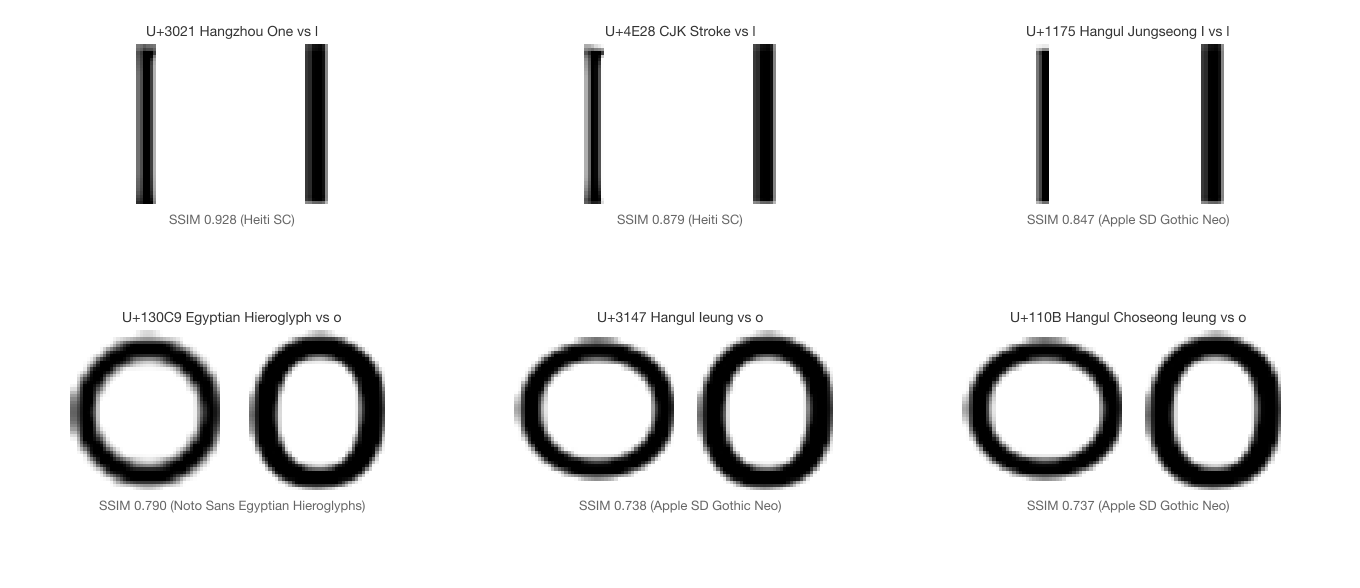 U+3021 Hangzhou One vs l

SSIM 0.928 (Heiti SC)

U+4E28 CJK Stroke vs l

SSIM 0.879 (Heiti SC)

U+1175 Hangul Jungseong I vs l

SSIM 0.847 (Apple SD Gothic Neo)

U+130C9 Egyptian Hieroglyph vs o

SSIM 0.790 (Noto Sans Egyptian Hieroglyphs)

U+3147 Hangul Ieung vs o

SSIM 0.738 (Apple SD Gothic Neo)

U+110B Hangul Choseong Ieung vs o

SSIM 0.737 (Apple SD Gothic Neo)